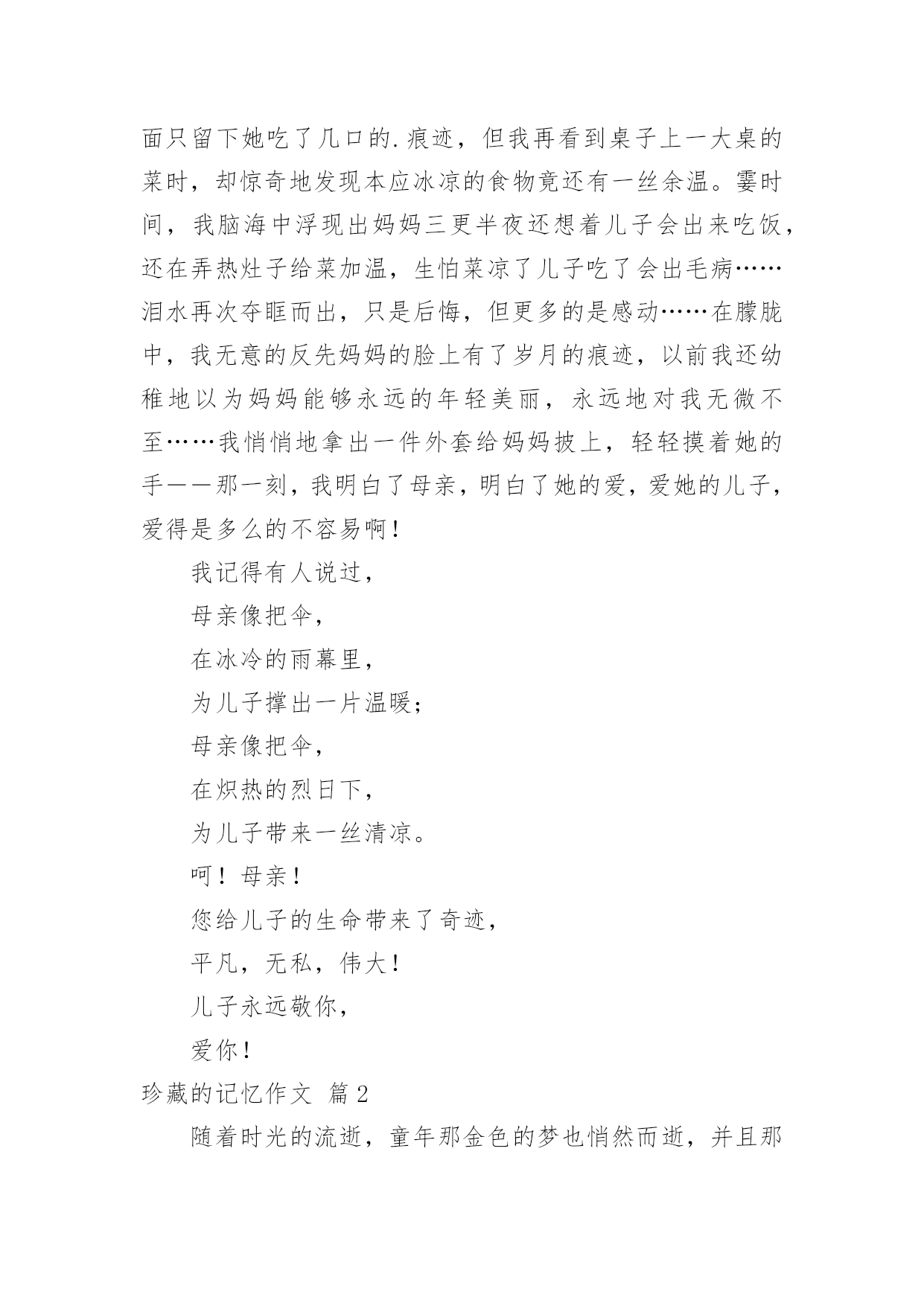 面只留下她吃了几口的.痕迹，但我再看到桌子上一大桌的菜时，却惊奇地发现本应冰凉的食物竟还有一丝余温。霎时间，我脑海中浮现出妈妈三更半夜还想着儿子会出来吃饭，还在弄热灶子给菜加温，生怕菜凉了儿子吃了会出毛病……泪水再次夺眶而出，只是后悔，但更多的是感动……在朦胧中，我无意的反先妈妈的脸上有了岁月的痕迹，以前我还幼稚地以为妈妈能够永远的年轻美丽，永远地对我无微不至……我悄悄地拿出一件外套给妈妈披上，轻轻摸着她的手——那一刻，我明白了母亲，明白了她的爱，爱她的儿子，爱得是多么的不容易啊！

我记得有人说过，

母亲像把伞，

在冰冷的雨幕里，

为儿子撑出一片温暖；

母亲像把伞，

在炽热的烈日下，

为儿子带来一丝清凉。

呵！母亲！

您给儿子的生命带来了奇迹，

平凡，无私，伟大！

儿子永远敬你，

爱你！

珍藏的记忆作文 篇2

随着时光的流逝，童年那金色的梦也悄然而逝，并且那